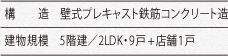 | 構　　造 | 壁式プレキャスト鉄筋コンクリート造 |
|---|---|
| 建物規模 | 5階建／2LDK・9戸＋店舗1戸 |